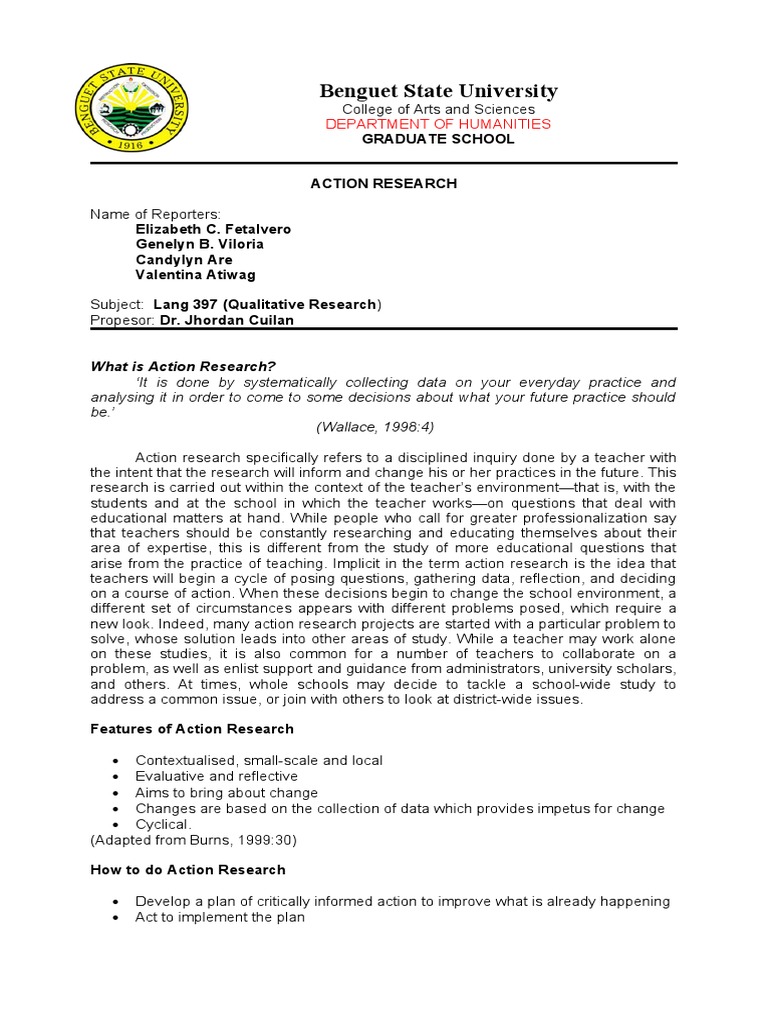 BENGUET STATE UNIVERSITY
1916

Benguet State University
College of Arts and Sciences
DEPARTMENT OF HUMANITIES
GRADUATE SCHOOL

ACTION RESEARCH

Name of Reporters:
Elizabeth C. Fetalvero
Genelyn B. Viloria
Candylyn Are
Valentina Atiwag

Subject: Lang 397 (Qualitative Research)
Propesor: Dr. Jhordan Cuilan

What is Action Research?

'It is done by systematically collecting data on your everyday practice and analysing it in order to come to some decisions about what your future practice should be.'
(Wallace, 1998:4)

Action research specifically refers to a disciplined inquiry done by a teacher with the intent that the research will inform and change his or her practices in the future. This research is carried out within the context of the teacher's environment—that is, with the students and at the school in which the teacher works—on questions that deal with educational matters at hand. While people who call for greater professionalization say that teachers should be constantly researching and educating themselves about their area of expertise, this is different from the study of more educational questions that arise from the practice of teaching. Implicit in the term action research is the idea that teachers will begin a cycle of posing questions, gathering data, reflection, and deciding on a course of action. When these decisions begin to change the school environment, a different set of circumstances appears with different problems posed, which require a new look. Indeed, many action research projects are started with a particular problem to solve, whose solution leads into other areas of study. While a teacher may work alone on these studies, it is also common for a number of teachers to collaborate on a problem, as well as enlist support and guidance from administrators, university scholars, and others. At times, whole schools may decide to tackle a school-wide study to address a common issue, or join with others to look at district-wide issues.

Features of Action Research

• Contextualised, small-scale and local
• Evaluative and reflective
• Aims to bring about change
• Changes are based on the collection of data which provides impetus for change
• Cyclical.
(Adapted from Burns, 1999:30)

How to do Action Research

• Develop a plan of critically informed action to improve what is already happening
• Act to implement the plan